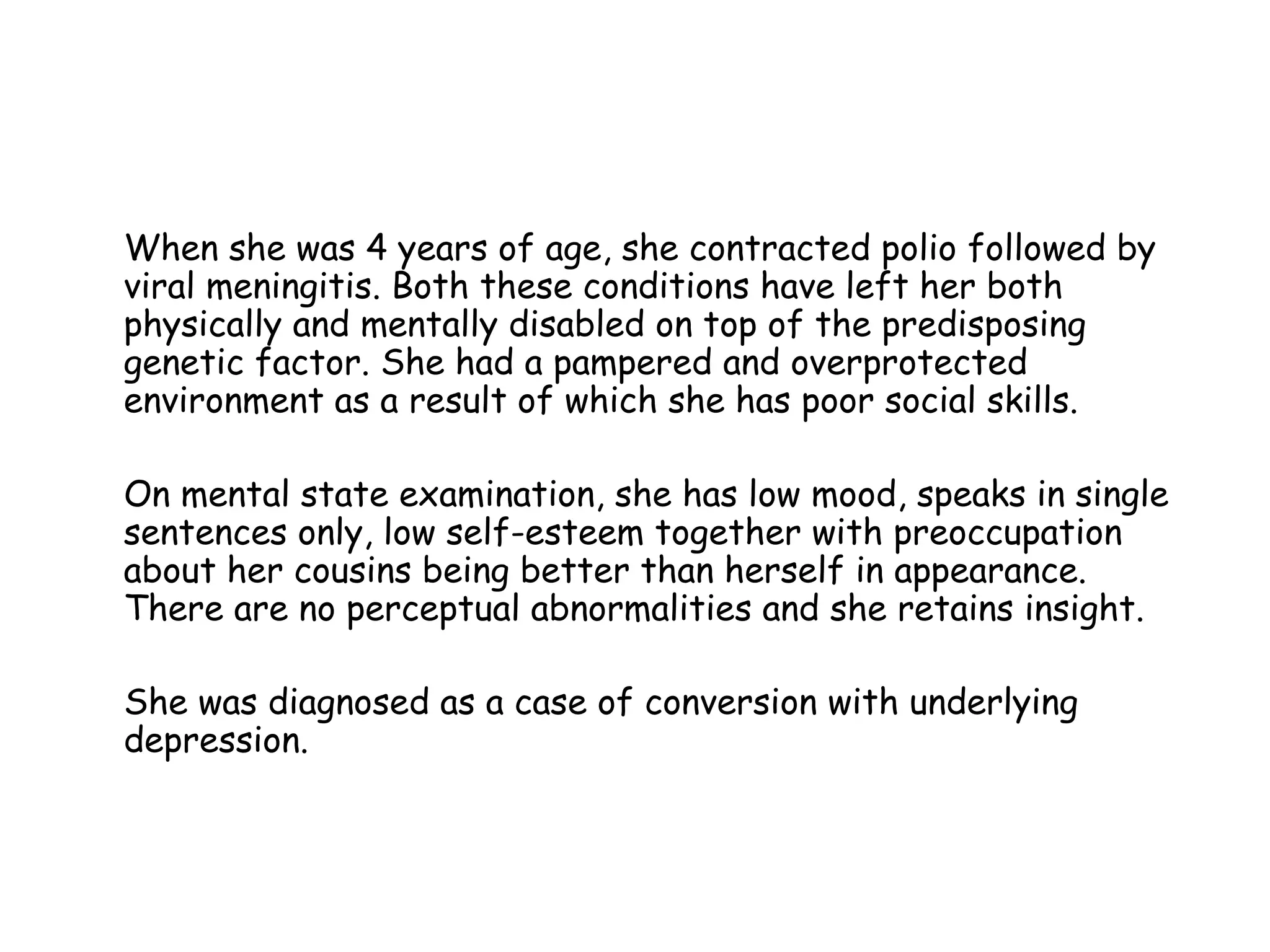 When she was 4 years of age, she contracted polio followed by viral meningitis. Both these conditions have left her both physically and mentally disabled on top of the predisposing genetic factor. She had a pampered and overprotected environment as a result of which she has poor social skills.

On mental state examination, she has low mood, speaks in single sentences only, low self-esteem together with preoccupation about her cousins being better than herself in appearance. There are no perceptual abnormalities and she retains insight.

She was diagnosed as a case of conversion with underlying depression.